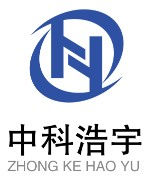 中科浩宇
ZHONG KE HAO YU